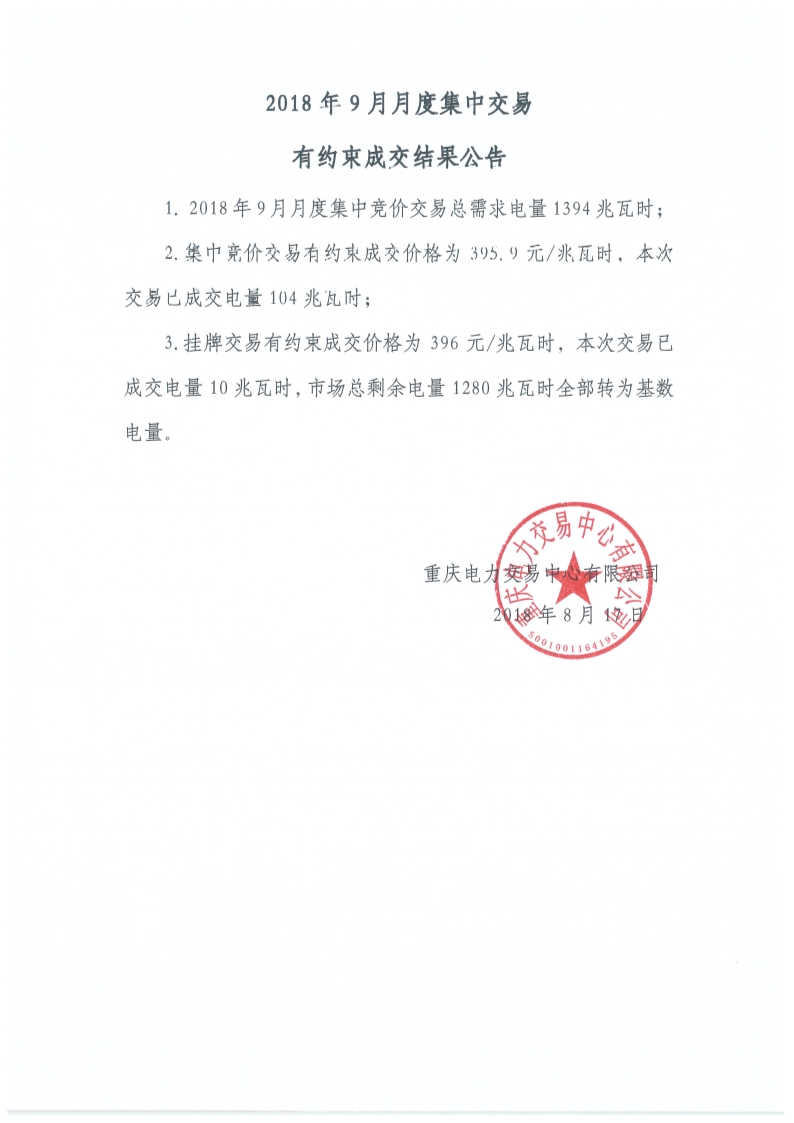 2018 年 9 月月度集中交易

有约束成交结果公告

1. 2018 年 9 月月度集中竞价交易总需求电量 1394 兆瓦时；

2. 集中竞价交易有约束成交价格为 395.9 元/兆瓦时，本次交易已成交电量 104 兆瓦时；

3. 挂牌交易有约束成交价格为 396 元/兆瓦时，本次交易已成交电量 10 兆瓦时，市场总剩余电量 1280 兆瓦时全部转为基数电量。

重庆电力交易中心有限公司
2018 年 8 月 17 日

重庆电力交易中心有限公司
5001001164195